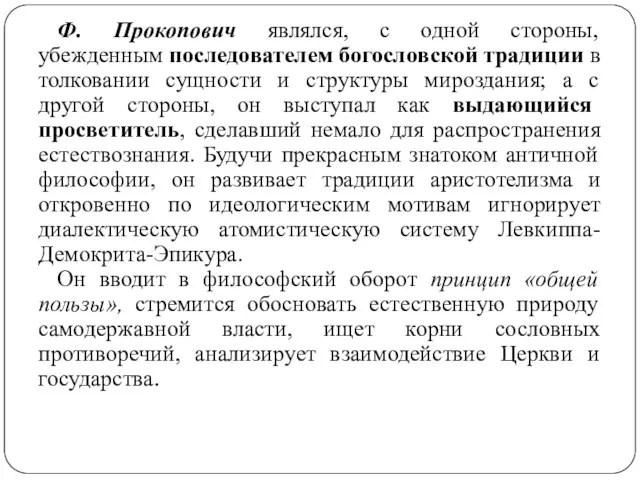 Ф. Прокопович являлся, с одной стороны, убежденным последователем богословской традиции в толковании сущности и структуры мироздания; а с другой стороны, он выступал как выдающийся просветитель, сделавший немало для распространения естествознания. Будучи прекрасным знатоком античной философии, он развивает традиции аристотелизма и откровенно по идеологическим мотивам игнорирует диалектическую атомистическую систему Левкиппа-Демокрита-Эпикура.

Он вводит в философский оборот принцип «общей пользы», стремится обосновать естественную природу самодержавной власти, ищет корни сословных противоречий, анализирует взаимодействие Церкви и государства.